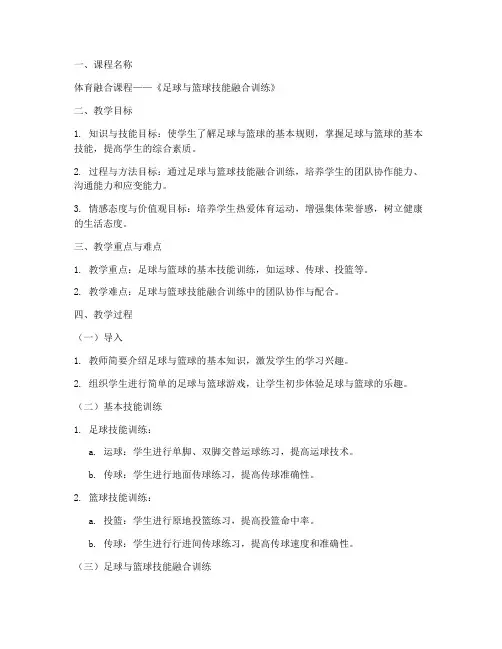 一、课程名称

体育融合课程——《足球与篮球技能融合训练》

二、教学目标

1. 知识与技能目标：使学生了解足球与篮球的基本规则，掌握足球与篮球的基本技能，提高学生的综合素质。

2. 过程与方法目标：通过足球与篮球技能融合训练，培养学生的团队协作能力、沟通能力和应变能力。

3. 情感态度与价值观目标：培养学生热爱体育运动、增强集体荣誉感，树立健康的生活态度。

三、教学重点与难点

1. 教学重点：足球与篮球的基本技能训练，如运球、传球、投篮等。

2. 教学难点：足球与篮球技能融合训练中的团队协作与配合。

四、教学过程

（一）导入

1. 教师简要介绍足球与篮球的基本知识，激发学生的学习兴趣。

2. 组织学生进行简单的足球与篮球游戏，让学生初步体验足球与篮球的乐趣。

（二）基本技能训练

1. 足球技能训练：

a. 运球：学生进行单脚、双脚交替运球练习，提高运球技术。

b. 传球：学生进行地面传球练习，提高传球准确性。

2. 篮球技能训练：

a. 投篮：学生进行原地投篮练习，提高投篮命中率。

b. 传球：学生进行行进间传球练习，提高传球速度和准确性。

（三）足球与篮球技能融合训练